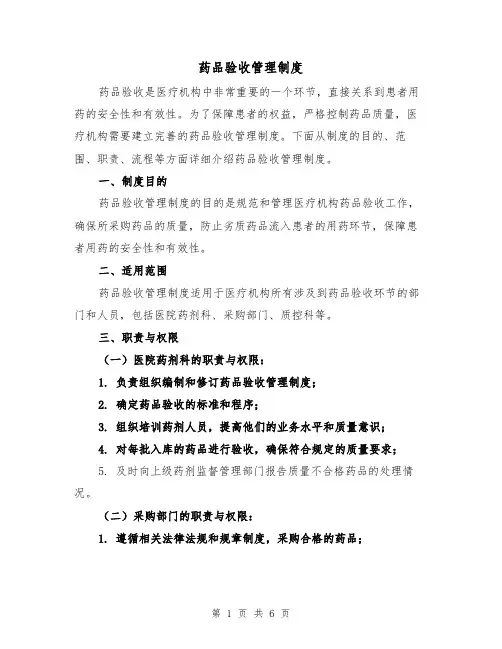 药品验收管理制度

药品验收是医疗机构中非常重要的一个环节，直接关系到患者用药的安全性和有效性。为了保障患者的权益，严格控制药品质量，医疗机构需要建立完善的药品验收管理制度。下面从制度的目的、范围、职责、流程等方面详细介绍药品验收管理制度。

一、制度目的

药品验收管理制度的目的是规范和管理医疗机构药品验收工作，确保所采购药品的质量，防止劣质药品流入患者的用药环节，保障患者用药的安全性和有效性。

二、适用范围

药品验收管理制度适用于医疗机构所有涉及到药品验收环节的部门和人员，包括医院药剂科、采购部门、质控科等。

三、职责与权限

（一）医院药剂科的职责与权限：

1. 负责组织编制和修订药品验收管理制度；

2. 确定药品验收的标准和程序；

3. 组织培训药剂人员，提高他们的业务水平和质量意识；

4. 对每批入库的药品进行验收，确保符合规定的质量要求；

5. 及时向上级药剂监督管理部门报告质量不合格药品的处理情况。

（二）采购部门的职责与权限：

1. 遵循相关法律法规和规章制度，采购合格的药品；

第 1 页 共 6 页